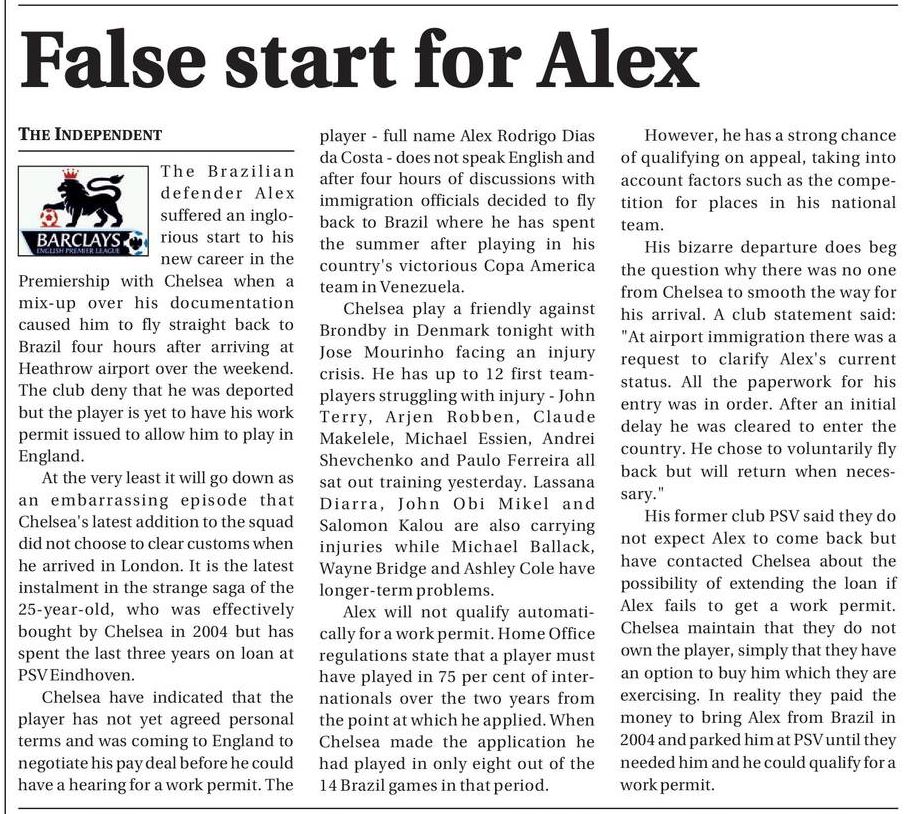 False start for Alex

THE INDEPENDENT

BARCLAYS ENGLISH PREMIER LEAGUE

The Brazilian defender Alex suffered an inglorious start to his new career in the Premiership with Chelsea when a mix-up over his documentation caused him to fly straight back to Brazil four hours after arriving at Heathrow airport over the weekend. The club deny that he was deported but the player is yet to have his work permit issued to allow him to play in England.

At the very least it will go down as an embarrassing episode that Chelsea's latest addition to the squad did not choose to clear customs when he arrived in London. It is the latest instalment in the strange saga of the 25-year-old, who was effectively bought by Chelsea in 2004 but has spent the last three years on loan at PSV Eindhoven.

Chelsea have indicated that the player has not yet agreed personal terms and was coming to England to negotiate his pay deal before he could have a hearing for a work permit. The player - full name Alex Rodrigo Dias da Costa - does not speak English and after four hours of discussions with immigration officials decided to fly back to Brazil where he has spent the summer after playing in his country's victorious Copa America team in Venezuela.

Chelsea play a friendly against Brondby in Denmark tonight with Jose Mourinho facing an injury crisis. He has up to 12 first team-players struggling with injury - John Terry, Arjen Robben, Claude Makelele, Michael Essien, Andrei Shevchenko and Paulo Ferreira all sat out training yesterday. Lassana Diarra, John Obi Mikel and Salomon Kalou are also carrying injuries while Michael Ballack, Wayne Bridge and Ashley Cole have longer-term problems.

Alex will not qualify automatically for a work permit. Home Office regulations state that a player must have played in 75 per cent of internationals over the two years from the point at which he applied. When Chelsea made the application he had played in only eight out of the 14 Brazil games in that period.

However, he has a strong chance of qualifying on appeal, taking into account factors such as the competition for places in his national team.

His bizarre departure does beg the question why there was no one from Chelsea to smooth the way for his arrival. A club statement said: "At airport immigration there was a request to clarify Alex's current status. All the paperwork for his entry was in order. After an initial delay he was cleared to enter the country. He chose to voluntarily fly back but will return when necessary."

His former club PSV said they do not expect Alex to come back but have contacted Chelsea about the possibility of extending the loan if Alex fails to get a work permit. Chelsea maintain that they do not own the player, simply that they have an option to buy him which they are exercising. In reality they paid the money to bring Alex from Brazil in 2004 and parked him at PSV until they needed him and he could qualify for a work permit.